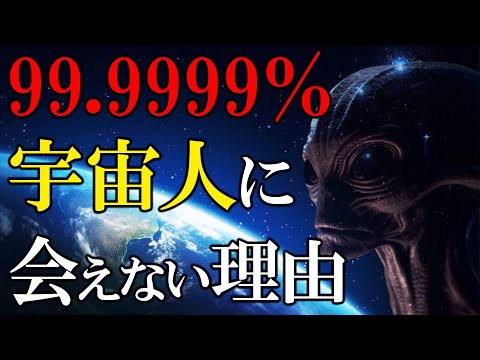 99.9999%
宇宙人に
会えない理由